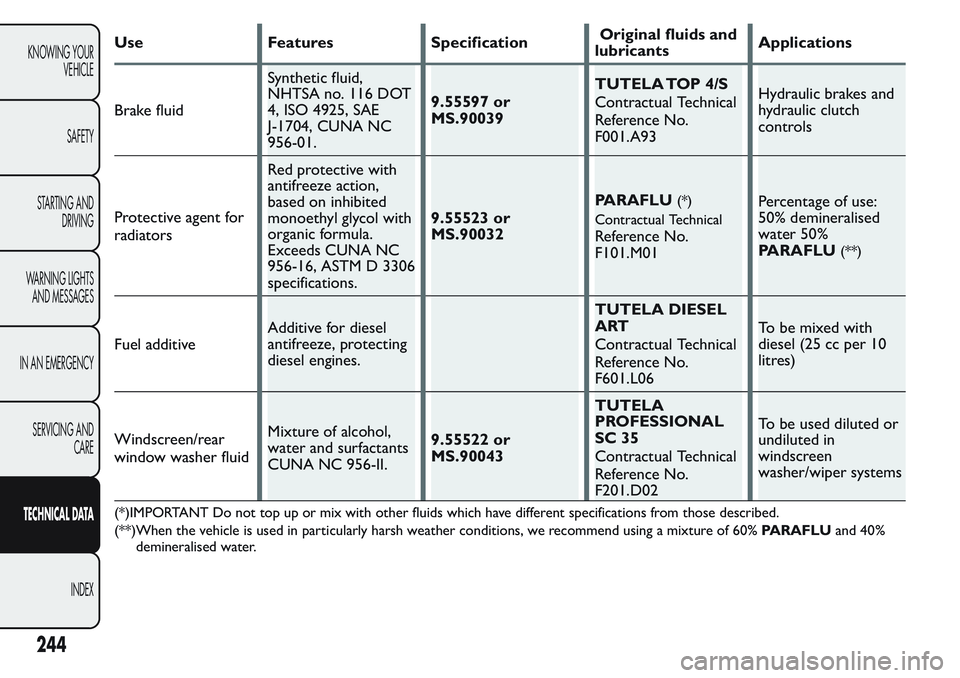 KNOWING YOUR VEHICLE

SAFETY

STARTING AND DRIVING

WARNING LIGHTS AND MESSAGES

IN AN EMERGENCY

SERVICING AND CARE

TECHNICAL DATA

INDEX

244

| Use | Features | Specification | Original fluids and lubricants | Applications |
|---|---|---|---|---|
| Brake fluid | Synthetic fluid, NHTSA no. 116 DOT 4, ISO 4925, SAE J-1704, CUNA NC 956-01. | 9.55597 or MS.90039 | TUTELA TOP 4/S Contractual Technical Reference No. F001.A93 | Hydraulic brakes and hydraulic clutch controls |
| Protective agent for radiators | Red protective with antifreeze action, based on inhibited monoethyl glycol with organic formula. Exceeds CUNA NC 956-16, ASTM D 3306 specifications. | 9.55523 or MS.90032 | PARAFLU (*) Contractual Technical Reference No. F101.M01 | Percentage of use: 50% demineralised water 50% PARAFLU (**) |
| Fuel additive | Additive for diesel antifreeze, protecting diesel engines. | | TUTELA DIESEL ART Contractual Technical Reference No. F601.L06 | To be mixed with diesel (25 cc per 10 litres) |
| Windscreen/rear window washer fluid | Mixture of alcohol, water and surfactants CUNA NC 956-II. | 9.55522 or MS.90043 | TUTELA PROFESSIONAL SC 35 Contractual Technical Reference No. F201.D02 | To be used diluted or undiluted in windscreen washer/wiper systems |

(*)IMPORTANT Do not top up or mix with other fluids which have different specifications from those described.

(**)When the vehicle is used in particularly harsh weather conditions, we recommend using a mixture of 60% PARAFLU and 40% demineralised water.

carmanualsonline.info